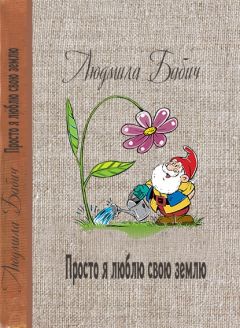 Людмила Бабич

Просто я люблю свою землю

Людмила Бабич

Просто я люблю свою землю